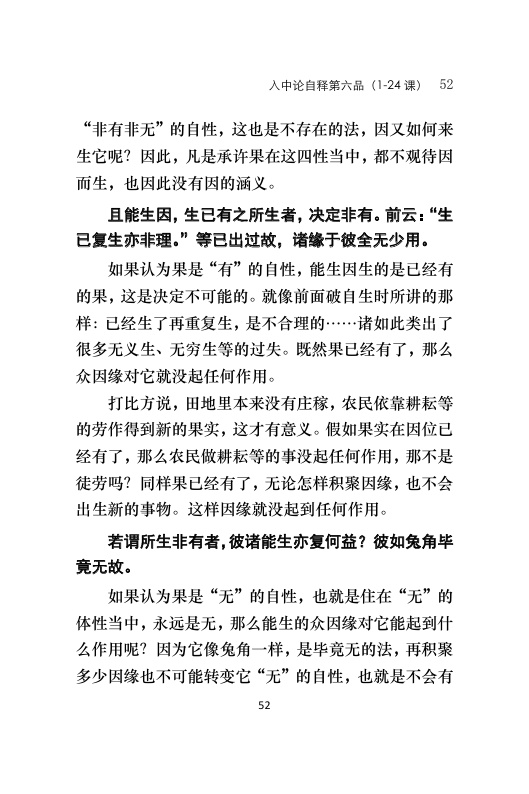 入中论自释第六品（1-24 课） 52

“非有非无”的自性，这也是不存在的法，因又如何来生它呢？因此，凡是承许果在这四性当中，都不观待因而生，也因此没有因的涵义。

且能生因，生已有之所生者，决定非有。前云：“生已复生亦非理。”等已出过故，诸缘于彼全无少用。

如果认为果是“有”的自性，能生因生的是已经有的果，这是决定不可能的。就像前面破自生时所讲的那样：已经生了再重复生，是不合理的……诸如此类出了很多无义生、无穷生等的过失。既然果已经有了，那么众因缘对它就没起任何作用。

打比方说，田地里本来没有庄稼，农民依靠耕耘等的劳作得到新的果实，这才有意义。假如果实在因位已经有了，那么农民做耕耘等的事没起任何作用，那不是徒劳吗？同样果已经有了，无论怎样积聚因缘，也不会出生新的事物。这样因缘就没起到任何作用。

若谓所生非有者，彼诸能生亦复何益？彼如兔角毕竟无故。

如果认为果是“无”的自性，也就是住在“无”的体性当中，永远是无，那么能生的众因缘对它能起到什么作用呢？因为它像兔角一样，是毕竟无的法，再积聚多少因缘也不可能转变它“无”的自性，也就是不会有

52